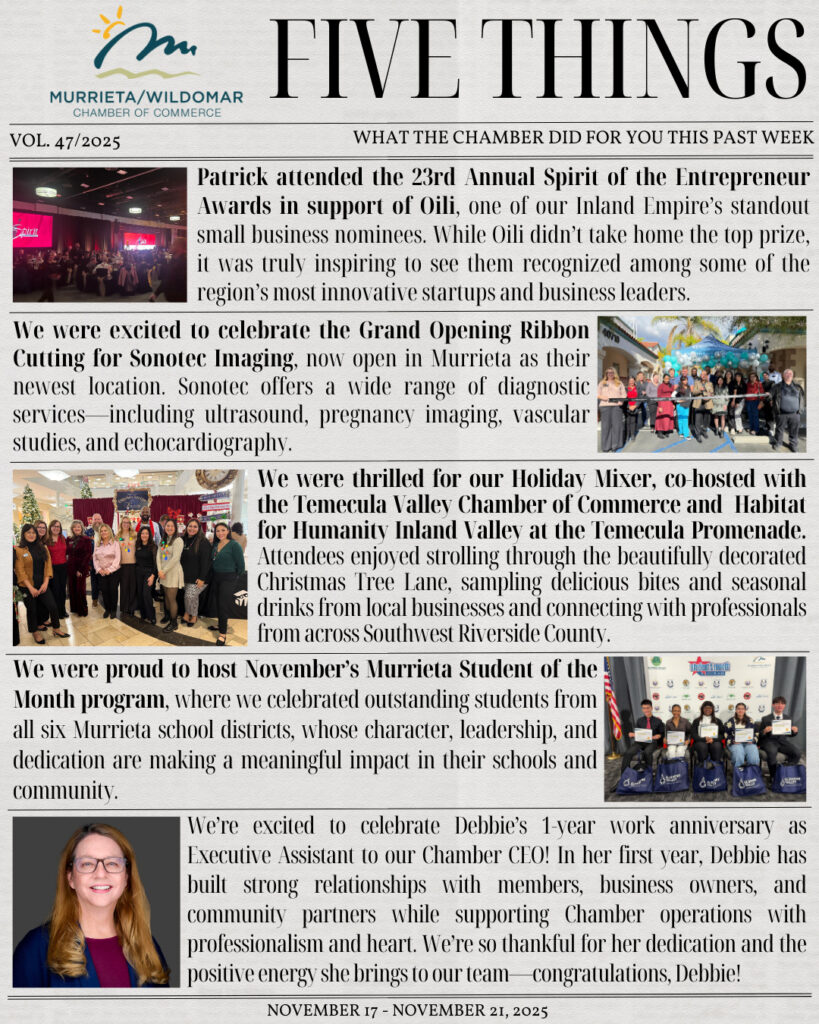 MURRIETA/WILDOMAR
CHAMBER OF COMMERCE

FIVE THINGS

VOL. 47/2025

WHAT THE CHAMBER DID FOR YOU THIS PAST WEEK

Patrick attended the 23rd Annual Spirit of the Entrepreneur Awards in support of Oili, one of our Inland Empire's standout small business nominees. While Oili didn't take home the top prize, it was truly inspiring to see them recognized among some of the region's most innovative startups and business leaders.

We were excited to celebrate the Grand Opening Ribbon Cutting for Sonotec Imaging, now open in Murrieta as their newest location. Sonotec offers a wide range of diagnostic services—including ultrasound, pregnancy imaging, vascular studies, and echocardiography.

We were thrilled for our Holiday Mixer, co-hosted with the Temecula Valley Chamber of Commerce and Habitat for Humanity Inland Valley at the Temecula Promenade. Attendees enjoyed strolling through the beautifully decorated Christmas Tree Lane, sampling delicious bites and seasonal drinks from local businesses and connecting with professionals from across Southwest Riverside County.

We were proud to host November's Murrieta Student of the Month program, where we celebrated outstanding students from all six Murrieta school districts, whose character, leadership, and dedication are making a meaningful impact in their schools and community.

We're excited to celebrate Debbie's 1-year work anniversary as Executive Assistant to our Chamber CEO! In her first year, Debbie has built strong relationships with members, business owners, and community partners while supporting Chamber operations with professionalism and heart. We're so thankful for her dedication and the positive energy she brings to our team—congratulations, Debbie!

NOVEMBER 17 - NOVEMBER 21, 2025